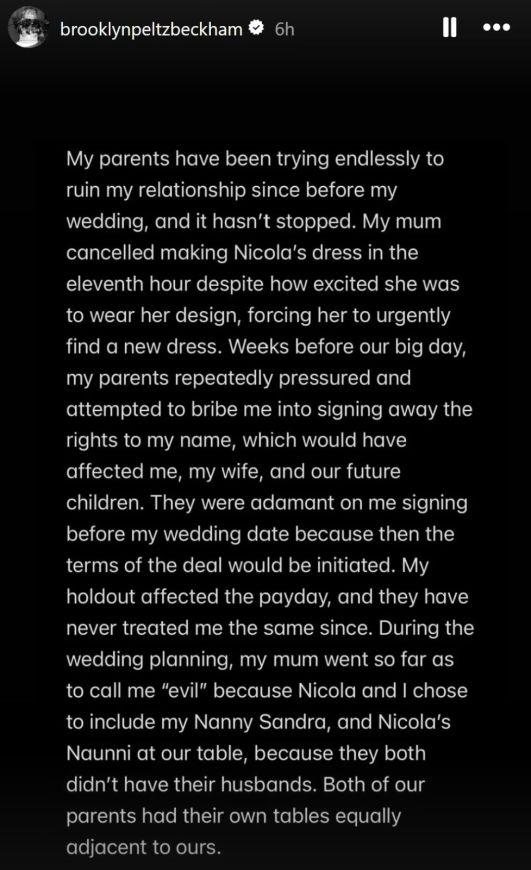 brooklynpeltzbeckham 6h

My parents have been trying endlessly to ruin my relationship since before my wedding, and it hasn't stopped. My mum cancelled making Nicola's dress in the eleventh hour despite how excited she was to wear her design, forcing her to urgently find a new dress. Weeks before our big day, my parents repeatedly pressured and attempted to bribe me into signing away the rights to my name, which would have affected me, my wife, and our future children. They were adamant on me signing before my wedding date because then the terms of the deal would be initiated. My holdout affected the payday, and they have never treated me the same since. During the wedding planning, my mum went so far as to call me "evil" because Nicola and I chose to include my Nanny Sandra, and Nicola's Naunni at our table, because they both didn't have their husbands. Both of our parents had their own tables equally adjacent to ours.